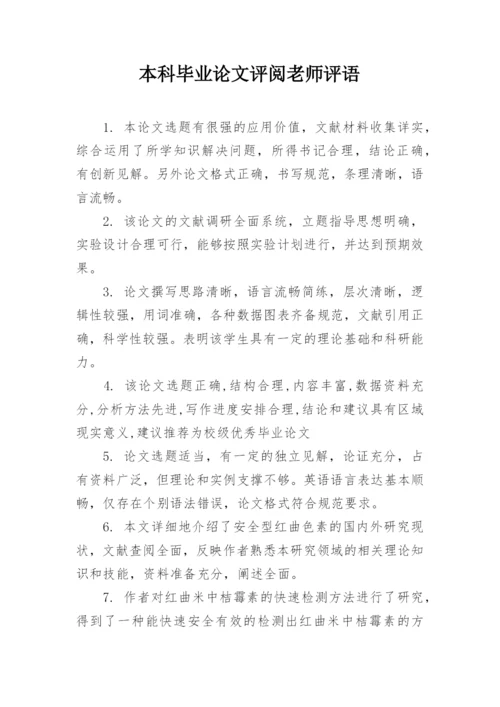 本科毕业论文评阅老师评语

1. 本论文选题有很强的应用价值，文献材料收集详实，综合运用了所学知识解决问题，所得书记合理，结论正确，有创新见解。另外论文格式正确，书写规范，条理清晰，语言流畅。

2. 该论文的文献调研全面系统，立题指导思想明确，实验设计合理可行，能够按照实验计划进行，并达到预期效果。

3. 论文撰写思路清晰，语言流畅简练，层次清晰，逻辑性较强，用词准确，各种数据图表齐备规范，文献引用正确，科学性较强。表明该学生具有一定的理论基础和科研能力。

4. 该论文选题正确,结构合理,内容丰富,数据资料充分,分析方法先进,写作进度安排合理,结论和建议具有区域现实意义,建议推荐为校级优秀毕业论文

5. 论文选题适当，有一定的独立见解，论证充分，占有资料广泛，但理论和实例支撑不够。英语语言表达基本顺畅，仅存在个别语法错误，论文格式符合规范要求。

6. 本文详细地介绍了安全型红曲色素的国内外研究现状，文献查阅全面，反映作者熟悉本研究领域的相关理论知识和技能，资料准备充分，阐述全面。

7. 作者对红曲米中桔霉素的快速检测方法进行了研究，得到了一种能快速安全有效的检测出红曲米中桔霉素的方